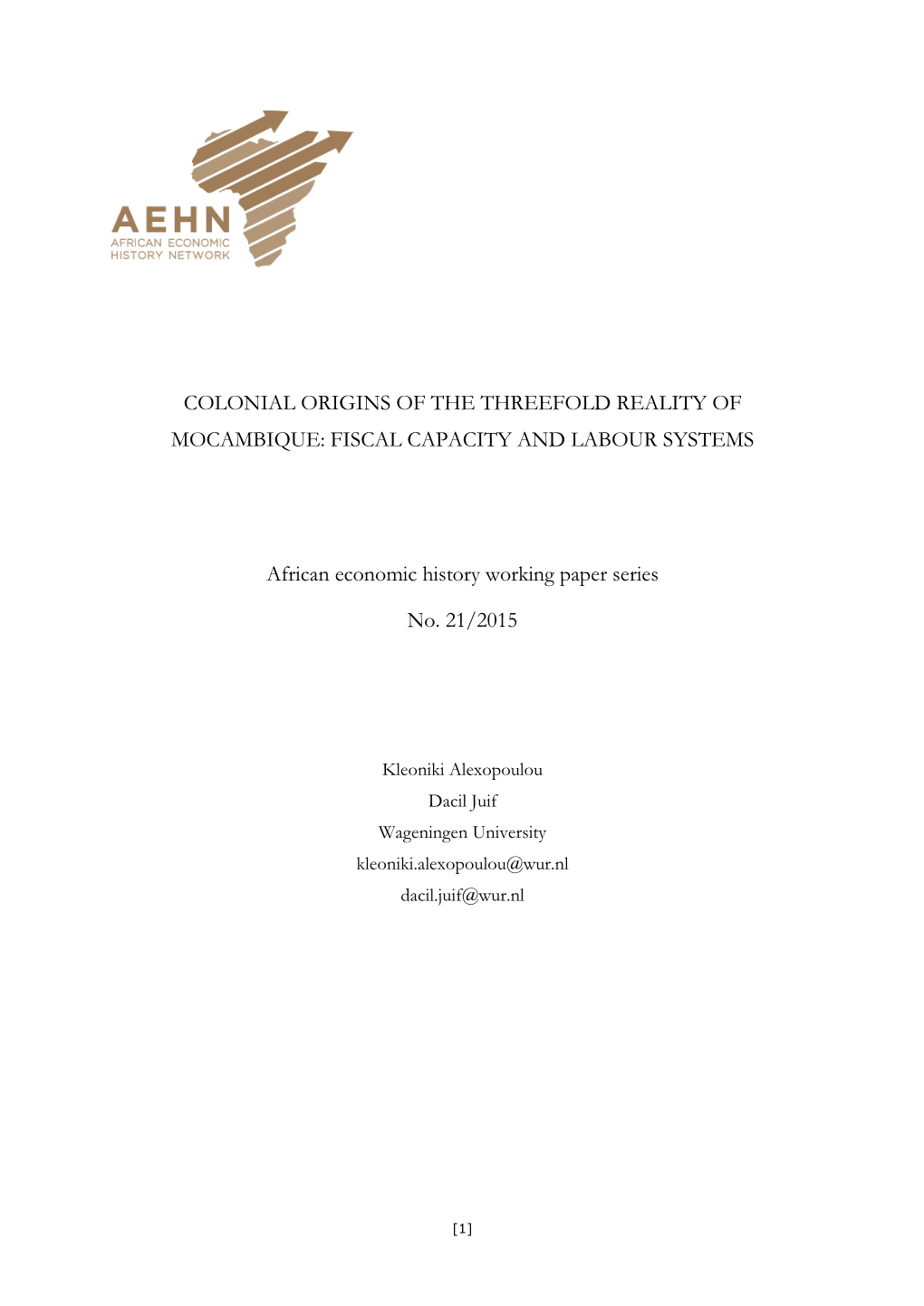 AEHN
AFRICAN ECONOMIC
HISTORY NETWORK

COLONIAL ORIGINS OF THE THREEFOLD REALITY OF MOCAMBIQUE: FISCAL CAPACITY AND LABOUR SYSTEMS

African economic history working paper series

No. 21/2015

Kleoniki Alexopoulou
Dacil Juif
Wageningen University
kleoniki.alexopoulou@wur.nl
dacil.juif@wur.nl

[1]